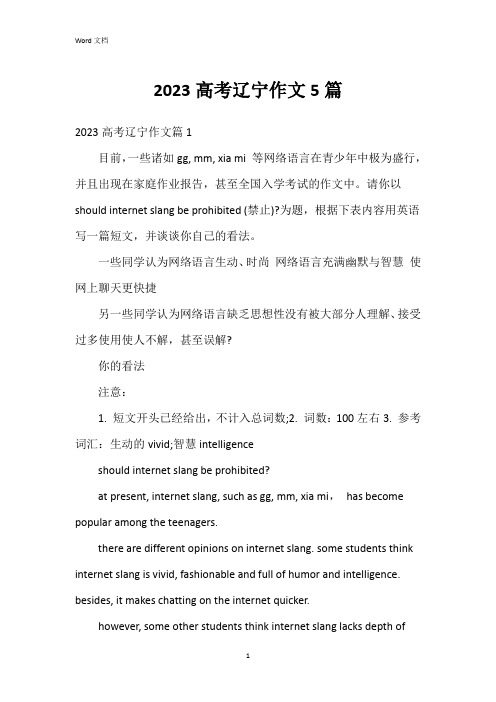 Word 文档

2023 高考辽宁作文 5 篇

2023 高考辽宁作文篇 1

目前，一些诸如 gg, mm, xia mi 等网络语言在青少年中极为盛行，并且出现在家庭作业报告，甚至全国入学考试的作文中。请你以 should internet slang be prohibited (禁止)?为题，根据下表内容用英语写一篇短文，并谈谈你自己的看法。

一些同学认为网络语言生动、时尚 网络语言充满幽默与智慧 使网上聊天更快捷

另一些同学认为网络语言缺乏思想性没有被大部分人理解、接受过多使用使人不解，甚至误解?

你的看法

注意：

1. 短文开头已经给出，不计入总词数;2. 词数：100 左右 3. 参考词汇：生动的 vivid;智慧 intelligence

should internet slang be prohibited?

at present, internet slang, such as gg, mm, xia mi， has become popular among the teenagers.

there are different opinions on internet slang. some students think internet slang is vivid, fashionable and full of humor and intelligence. besides, it makes chatting on the internet quicker.

however, some other students think internet slang lacks depth of

1